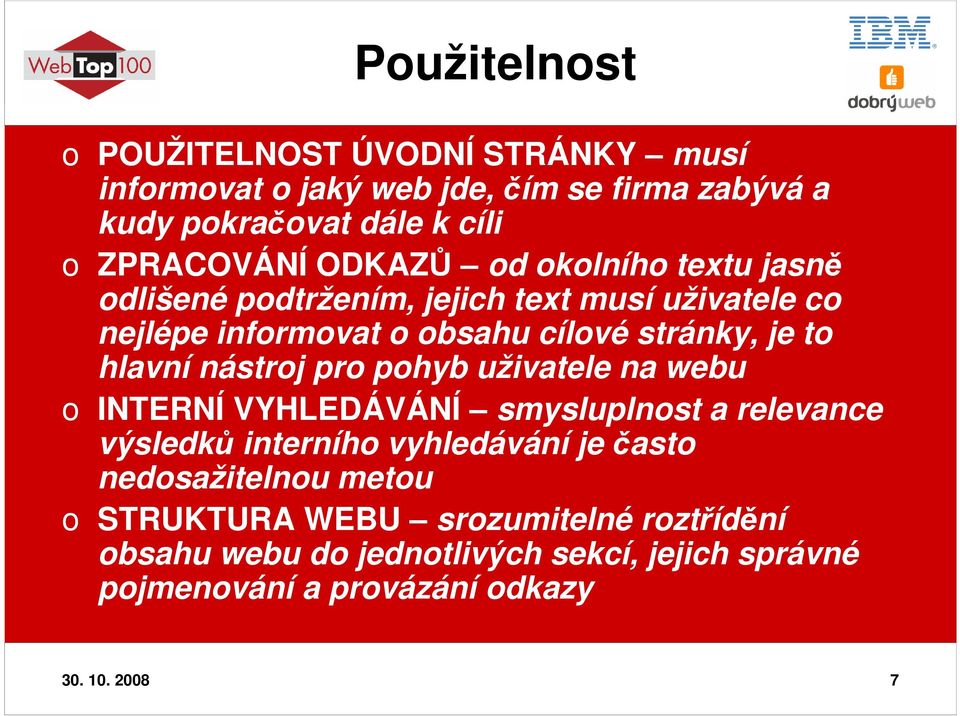 WebTop100

Použitelnost

IBM

dobrýweb

o POUŽITELNOST ÚVODNÍ STRÁNKY – musí informovat o jaký web jde, čím se firma zabývá a kudy pokračovat dále k cíli

o ZPRACOVÁNÍ ODKAZŮ – od okolního textu jasně odlišené podtržením, jejich text musí uživatele co nejlépe informovat o obsahu cílové stránky, je to hlavní nástroj pro pohyb uživatele na webu

o INTERNÍ VYHLEDÁVÁNÍ – smysluplnost a relevance výsledků interního vyhledávání je často nedosažitelnou metou

o STRUKTURA WEBU – srozumitelné roztřídění obsahu webu do jednotlivých sekcí, jejich správné pojmenování a provázání odkazy

30. 10. 2008

7